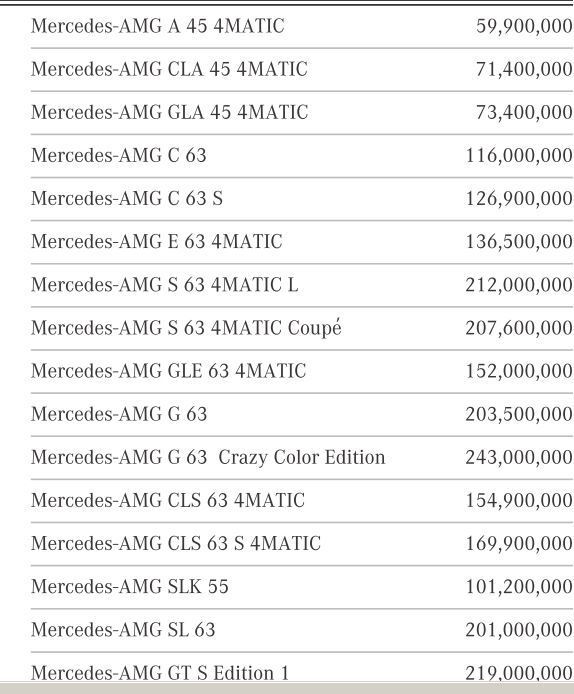 | | |
|---|---|
| Mercedes-AMG A 45 4MATIC | 59,900,000 |
| Mercedes-AMG CLA 45 4MATIC | 71,400,000 |
| Mercedes-AMG GLA 45 4MATIC | 73,400,000 |
| Mercedes-AMG C 63 | 116,000,000 |
| Mercedes-AMG C 63 S | 126,900,000 |
| Mercedes-AMG E 63 4MATIC | 136,500,000 |
| Mercedes-AMG S 63 4MATIC L | 212,000,000 |
| Mercedes-AMG S 63 4MATIC Coupé | 207,600,000 |
| Mercedes-AMG GLE 63 4MATIC | 152,000,000 |
| Mercedes-AMG G 63 | 203,500,000 |
| Mercedes-AMG G 63 Crazy Color Edition | 243,000,000 |
| Mercedes-AMG CLS 63 4MATIC | 154,900,000 |
| Mercedes-AMG CLS 63 S 4MATIC | 169,900,000 |
| Mercedes-AMG SLK 55 | 101,200,000 |
| Mercedes-AMG SL 63 | 201,000,000 |
| Mercedes-AMG GT S Edition 1 | 219,000,000 |